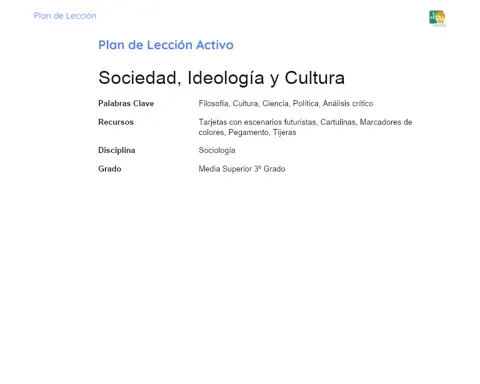 Plan de Lección

Plan de Lección Activo

Sociedad, Ideología y Cultura

Palabras Clave
Filosofía, Cultura, Ciencia, Política, Análisis crítico

Recursos
Tarjetas con escenarios futuristas, Cartulinas, Marcadores de colores, Pegamento, Tijeras

Disciplina
Sociología

Grado
Media Superior 3º Grado